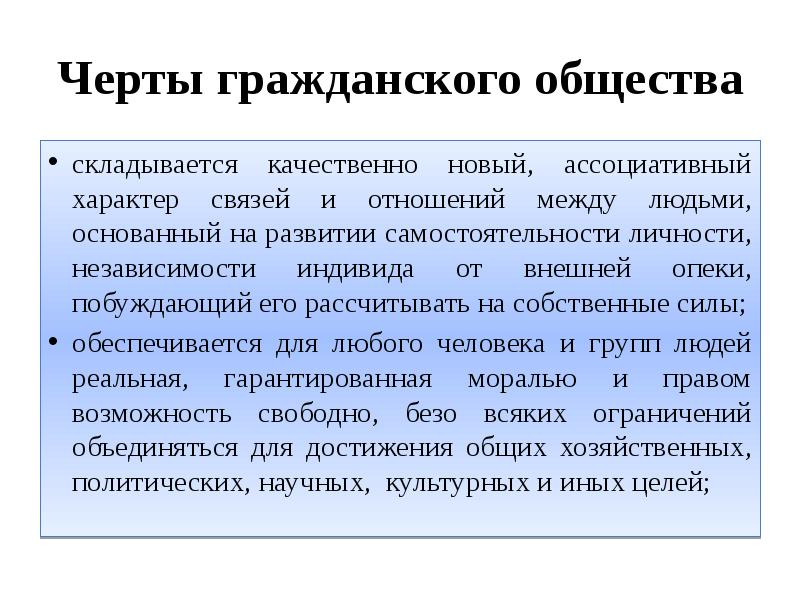 Черты гражданского общества

• складывается качественно новый, ассоциативный характер связей и отношений между людьми, основанный на развитии самостоятельности личности, независимости индивида от внешней опеки, побуждающий его рассчитывать на собственные силы;

• обеспечивается для любого человека и групп людей реальная, гарантированная моралью и правом возможность свободно, безо всяких ограничений объединяться для достижения общих хозяйственных, политических, научных, культурных и иных целей;